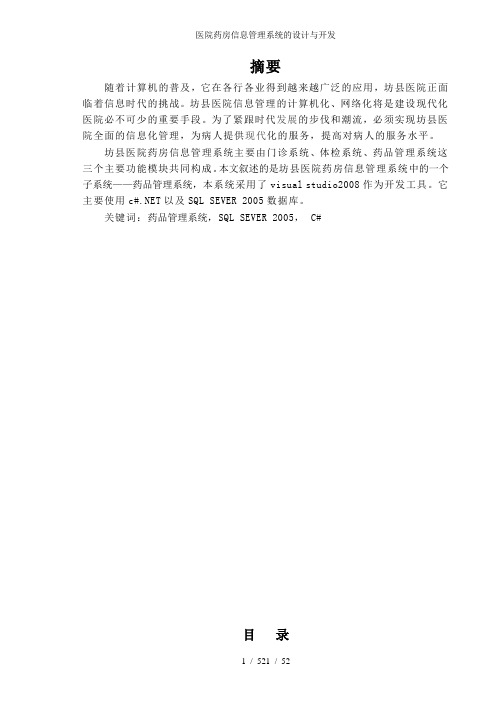 医院药房信息管理系统的设计与开发

摘要

随着计算机的普及，它在各行各业得到越来越广泛的应用，坊县医院正面临着信息时代的挑战。坊县医院信息管理的计算机化、网络化将是建设现代化医院必不可少的重要手段。为了紧跟时代发展的步伐和潮流，必须实现坊县医院全面的信息化管理，为病人提供现代化的服务，提高对病人的服务水平。

坊县医院药房信息管理系统主要由门诊系统、体检系统、药品管理系统这三个主要功能模块共同构成。本文叙述的是坊县医院药房信息管理系统中的一个子系统——药品管理系统，本系统采用了 visual studio2008 作为开发工具。它主要使用 c#.NET 以及 SQL SEVER 2005 数据库。

关键词：药品管理系统，SQL SEVER 2005， C#

目 录

1 / 521 / 52